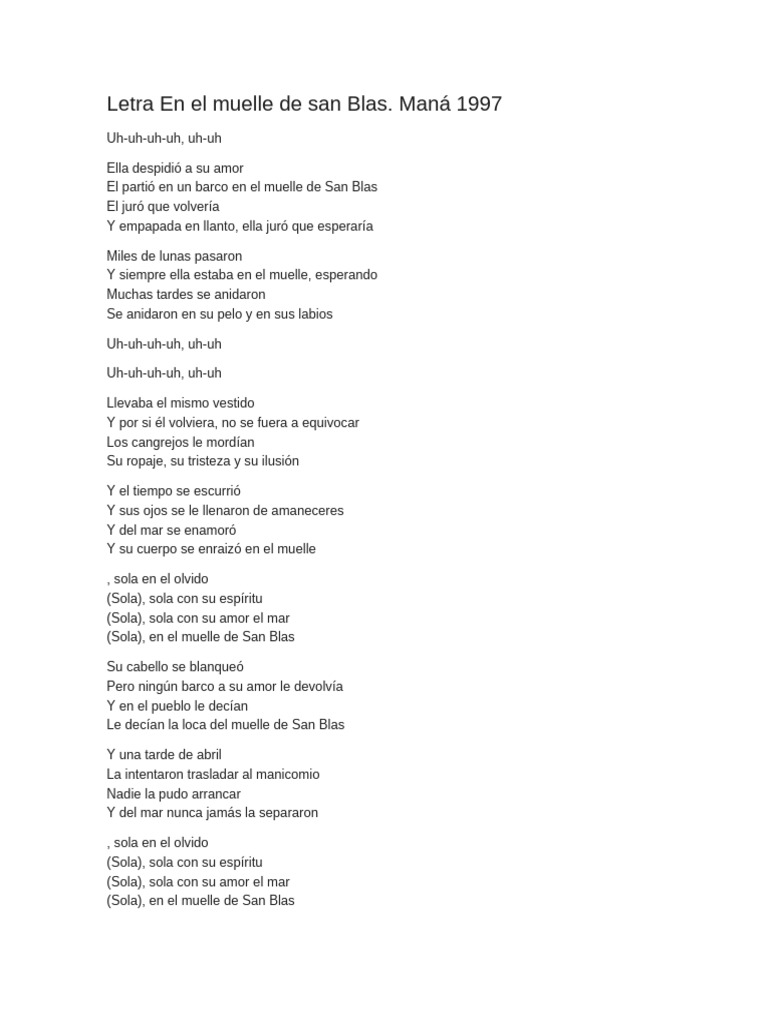 Letra En el muelle de san Blas. Maná 1997

Uh-uh-uh-uh, uh-uh

Ella despidió a su amor
El partió en un barco en el muelle de San Blas
El juró que volvería
Y empapada en llanto, ella juró que esperaría

Miles de lunas pasaron
Y siempre ella estaba en el muelle, esperando
Muchas tardes se anidaron
Se anidaron en su pelo y en sus labios

Uh-uh-uh-uh, uh-uh

Uh-uh-uh-uh, uh-uh

Llevaba el mismo vestido
Y por si él volviera, no se fuera a equivocar
Los cangrejos le mordían
Su ropaje, su tristeza y su ilusión

Y el tiempo se escurrió
Y sus ojos se le llenaron de amaneceres
Y del mar se enamoró
Y su cuerpo se enraizó en el muelle

, sola en el olvido
(Sola), sola con su espíritu
(Sola), sola con su amor el mar
(Sola), en el muelle de San Blas

Su cabello se blanqueó
Pero ningún barco a su amor le devolvía
Y en el pueblo le decían
Le decían la loca del muelle de San Blas

Y una tarde de abril
La intentaron trasladar al manicomio
Nadie la pudo arrancar
Y del mar nunca jamás la separaron

, sola en el olvido
(Sola), sola con su espíritu
(Sola), sola con su amor el mar
(Sola), en el muelle de San Blas